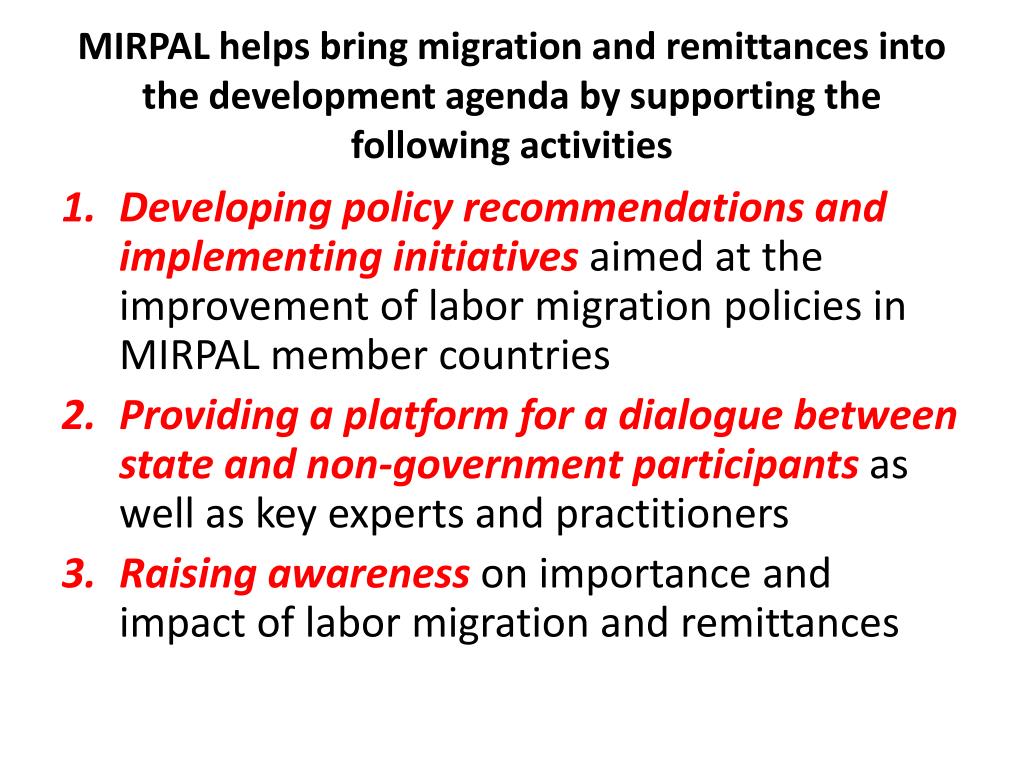 MIRPAL helps bring migration and remittances into the development agenda by supporting the following activities

1. Developing policy recommendations and implementing initiatives aimed at the improvement of labor migration policies in MIRPAL member countries
2. Providing a platform for a dialogue between state and non-government participants as well as key experts and practitioners
3. Raising awareness on importance and impact of labor migration and remittances